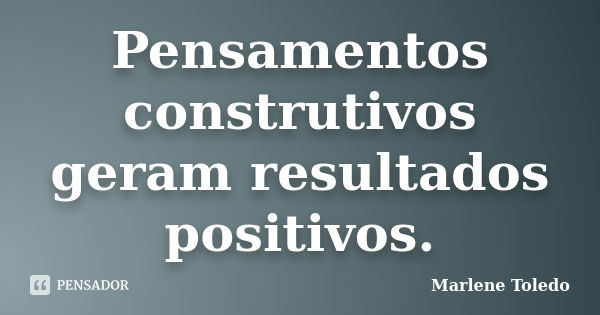 Pensamentos construtivos geram resultados positivos.

PENSADOR

Marlene Toledo